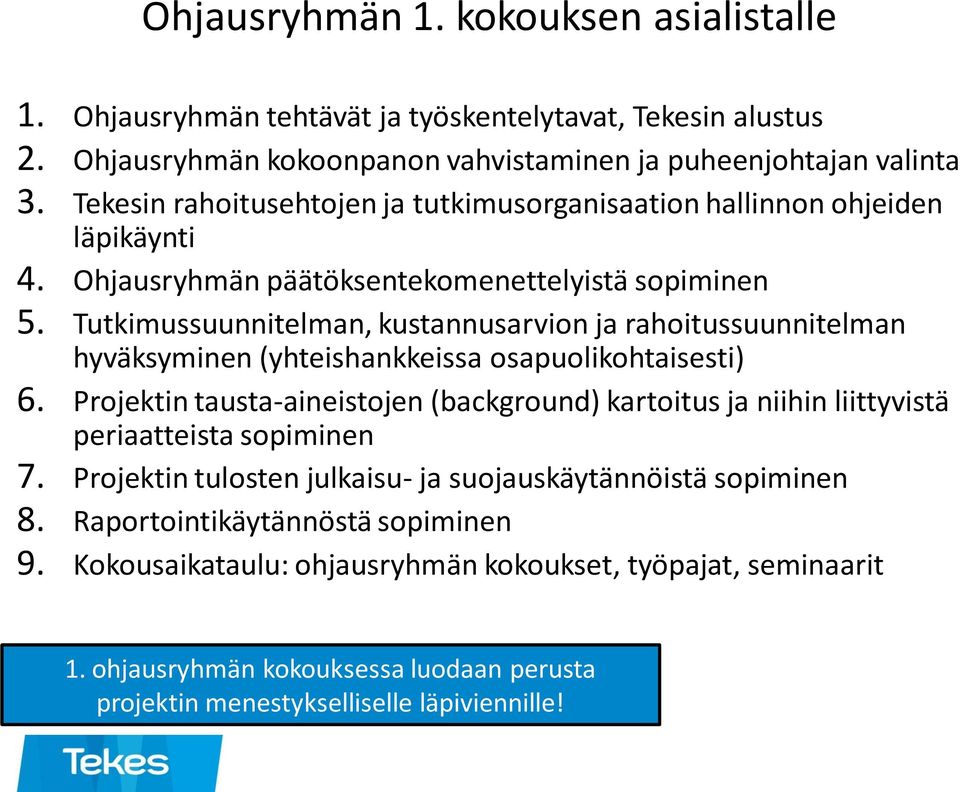 Ohjausryhmän 1. kokouksen asialistalle

1. Ohjausryhmän tehtävät ja työskentelytavat, Tekesin alustus
2. Ohjausryhmän kokoonpanon vahvistaminen ja puheenjohtajan valinta
3. Tekesin rahoitusehtojen ja tutkimusorganisaation hallinnon ohjeiden läpikäynti
4. Ohjausryhmän päätöksentekomenettelyistä sopiminen
5. Tutkimussuunnitelman, kustannusarvion ja rahoitussuunnitelman hyväksyminen (yhteishankkeissa osapuolikohtaisesti)
6. Projektin tausta-aineistojen (background) kartoitus ja niihin liittyvistä periaatteista sopiminen
7. Projektin tulosten julkaisu- ja suojauskäytännöistä sopiminen
8. Raportointikäytännöstä sopiminen
9. Kokousaikataulu: ohjausryhmän kokoukset, työpajat, seminaarit

1. ohjausryhmän kokouksessa luodaan perusta projektin menestykselliselle läpiviennille!

Tekes